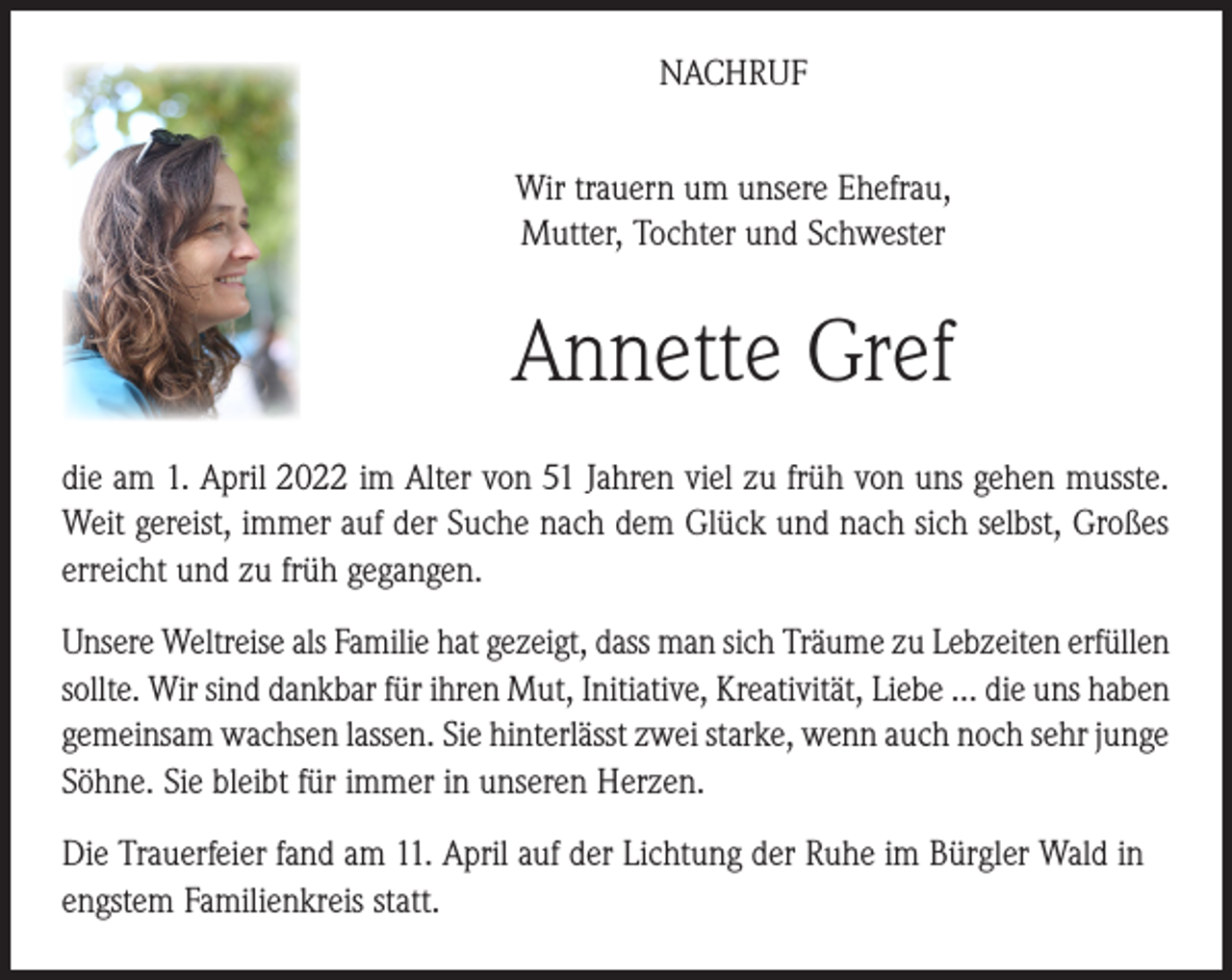 NACHRUF

Wir trauern um unsere Ehefrau,
Mutter, Tochter und Schwester

Annette Gref

die am 1. April 2022 im Alter von 51 Jahren viel zu früh von uns gehen musste. Weit gereist, immer auf der Suche nach dem Glück und nach sich selbst, Großes erreicht und zu früh gegangen.

Unsere Weltreise als Familie hat gezeigt, dass man sich Träume zu Lebzeiten erfüllen sollte. Wir sind dankbar für ihren Mut, Initiative, Kreativität, Liebe ... die uns haben gemeinsam wachsen lassen. Sie hinterlässt zwei starke, wenn auch noch sehr junge Söhne. Sie bleibt für immer in unseren Herzen.

Die Trauerfeier fand am 11. April auf der Lichtung der Ruhe im Bürgler Wald in engstem Familienkreis statt.